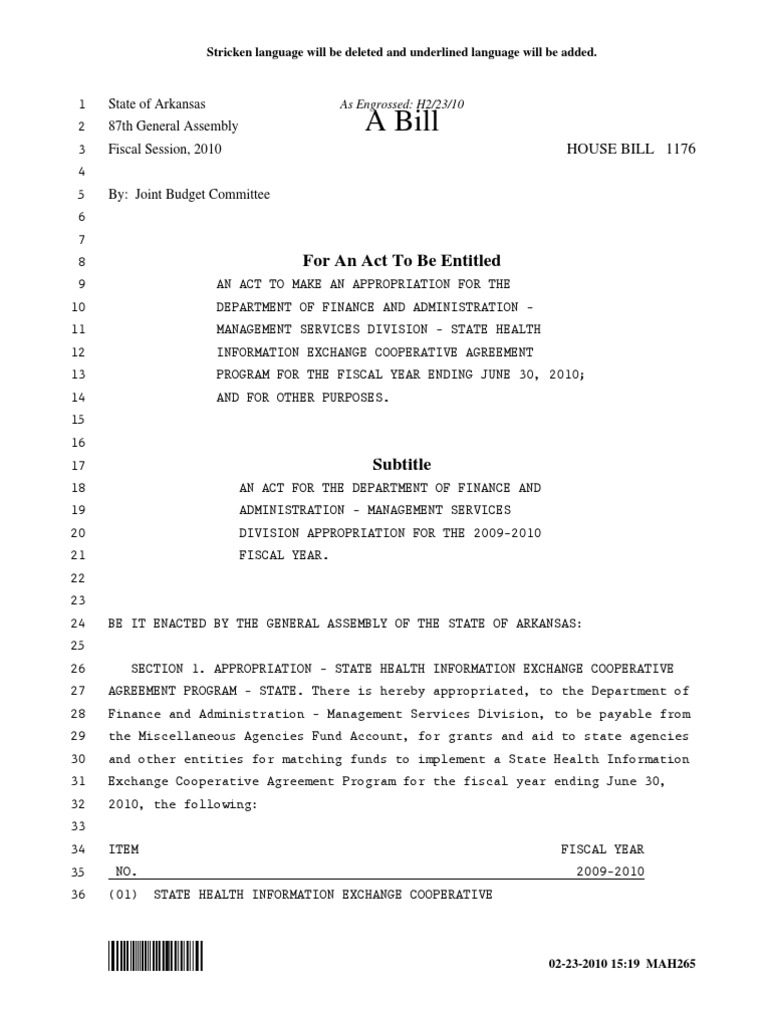 Stricken language will be deleted and underlined language will be added.

1 State of Arkansas As Engrossed: H2/23/10
2 87th General Assembly A Bill
3 Fiscal Session, 2010 HOUSE BILL 1176
4
5 By: Joint Budget Committee
6
7
8 For An Act To Be Entitled
9 AN ACT TO MAKE AN APPROPRIATION FOR THE
10 DEPARTMENT OF FINANCE AND ADMINISTRATION -
11 MANAGEMENT SERVICES DIVISION - STATE HEALTH
12 INFORMATION EXCHANGE COOPERATIVE AGREEMENT
13 PROGRAM FOR THE FISCAL YEAR ENDING JUNE 30, 2010;
14 AND FOR OTHER PURPOSES.
15
16
17 Subtitle
18 AN ACT FOR THE DEPARTMENT OF FINANCE AND
19 ADMINISTRATION - MANAGEMENT SERVICES
20 DIVISION APPROPRIATION FOR THE 2009-2010
21 FISCAL YEAR.
22
23
24 BE IT ENACTED BY THE GENERAL ASSEMBLY OF THE STATE OF ARKANSAS:
25
26 SECTION 1. APPROPRIATION - STATE HEALTH INFORMATION EXCHANGE COOPERATIVE
27 AGREEMENT PROGRAM - STATE. There is hereby appropriated, to the Department of
28 Finance and Administration - Management Services Division, to be payable from
29 the Miscellaneous Agencies Fund Account, for grants and aid to state agencies
30 and other entities for matching funds to implement a State Health Information
31 Exchange Cooperative Agreement Program for the fiscal year ending June 30,
32 2010, the following:
33
34 ITEM FISCAL YEAR
35 NO. 2009-2010
36 (01) STATE HEALTH INFORMATION EXCHANGE COOPERATIVE

02-23-2010 15:19 MAH265